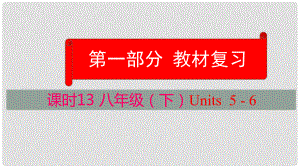 第一部分 教材复习

课时13 八年级（下）Units 5 - 6